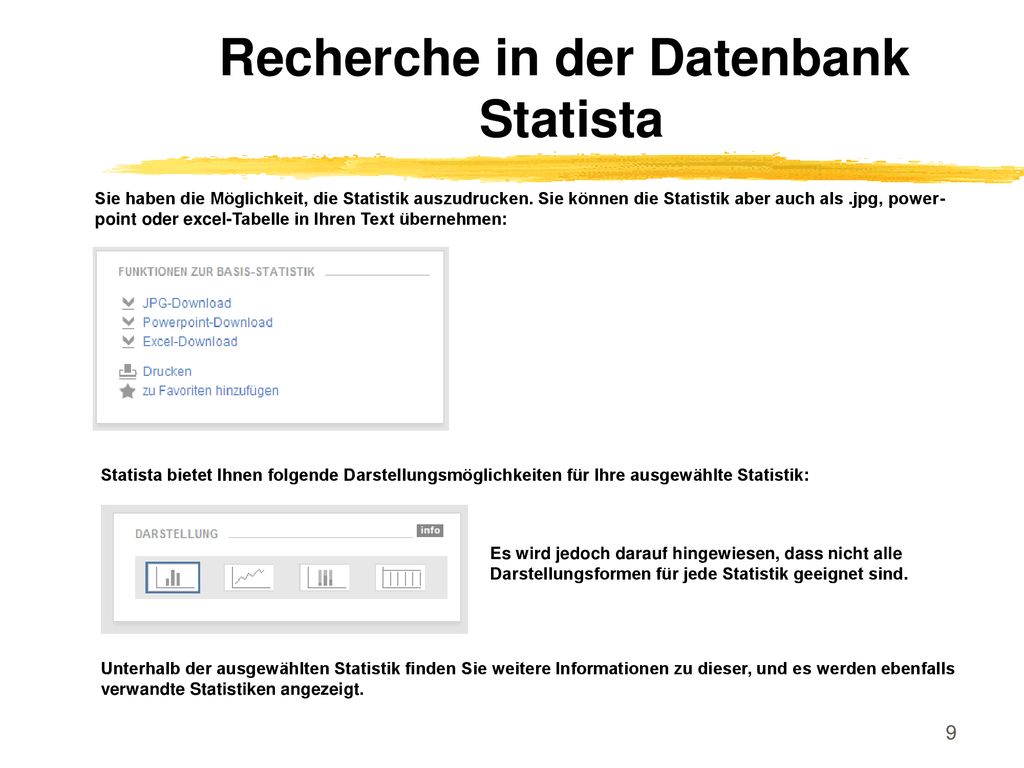 Recherche in der Datenbank Statista

Sie haben die Möglichkeit, die Statistik auszudrucken. Sie können die Statistik aber auch als .jpg, powerpoint oder excel-Tabelle in Ihren Text übernehmen:

FUNKTIONEN ZUR BASIS-STATISTIK
JPG-Download
Powerpoint-Download
Excel-Download
Drucken
zu Favoriten hinzufügen

Statista bietet Ihnen folgende Darstellungsmöglichkeiten für Ihre ausgewählte Statistik:

DARSTELLUNG
info

Es wird jedoch darauf hingewiesen, dass nicht alle Darstellungsformen für jede Statistik geeignet sind.

Unterhalb der ausgewählten Statistik finden Sie weitere Informationen zu dieser, und es werden ebenfalls verwandte Statistiken angezeigt.

9